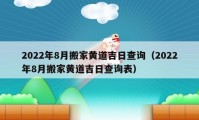 2022年8月搬家黄道吉日查询（2022年8月搬家黄道吉日查询表）